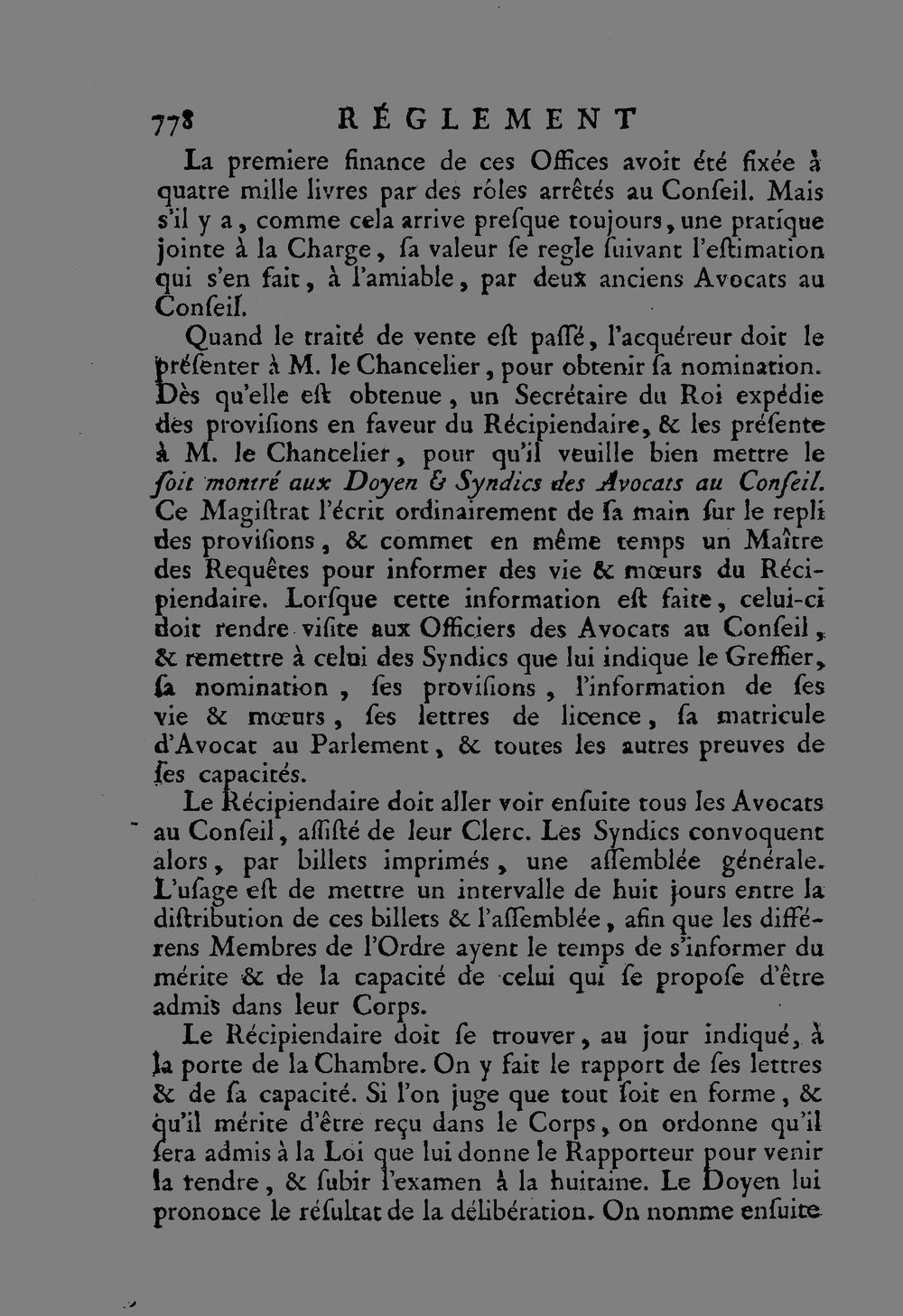 778 RÉGLEMENT

La premiere finance de ces Offices avoit été fixée à quatre mille livres par des rôles arrêtés au Conſeil. Mais s'il y a, comme cela arrive preſque toujours, une pratique jointe à la Charge, ſa valeur ſe regle ſuivant l'eſtimation qui s'en fait, à l'amiable, par deux anciens Avocats au Conſeil.

Quand le traité de vente eſt paſſé, l'acquéreur doit le préſenter à M. le Chancelier, pour obtenir ſa nomination. Dès qu'elle eſt obtenue, un Secrétaire du Roi expédie des proviſions en faveur du Récipiendaire, & les préſente à M. le Chancelier, pour qu'il veuille bien mettre le ſoit montré aux Doyen & Syndics des Avocats au Conſeil. Ce Magiſtrat l'écrit ordinairement de ſa main ſur le repli des proviſions, & commet en même temps un Maître des Requêtes pour informer des vie & mœurs du Récipiendaire. Lorſque cette information eſt faite, celui-ci doit rendre viſite aux Officiers des Avocats au Conſeil, & remettre à celui des Syndics que lui indique le Greffier, ſa nomination, ſes proviſions, l'information de ſes vie & mœurs, ſes lettres de licence, ſa matricule d'Avocat au Parlement, & toutes les autres preuves de ſes capacités.

Le Récipiendaire doit aller voir enſuite tous les Avocats au Conſeil, aſſiſté de leur Clerc. Les Syndics convoquent alors, par billets imprimés, une aſſemblée générale. L'uſage eſt de mettre un intervalle de huit jours entre la diſtribution de ces billets & l'aſſemblée, afin que les différens Membres de l'Ordre ayent le temps de s'informer du mérite & de la capacité de celui qui ſe propoſe d'être admis dans leur Corps.

Le Récipiendaire doit ſe trouver, au jour indiqué, à la porte de la Chambre. On y fait le rapport de ſes lettres & de ſa capacité. Si l'on juge que tout ſoit en forme, & qu'il mérite d'être reçu dans le Corps, on ordonne qu'il ſera admis à la Loi que lui donne le Rapporteur pour venir la rendre, & ſubir l'examen à la huitaine. Le Doyen lui prononce le réſultat de la délibération. On nomme enſuite